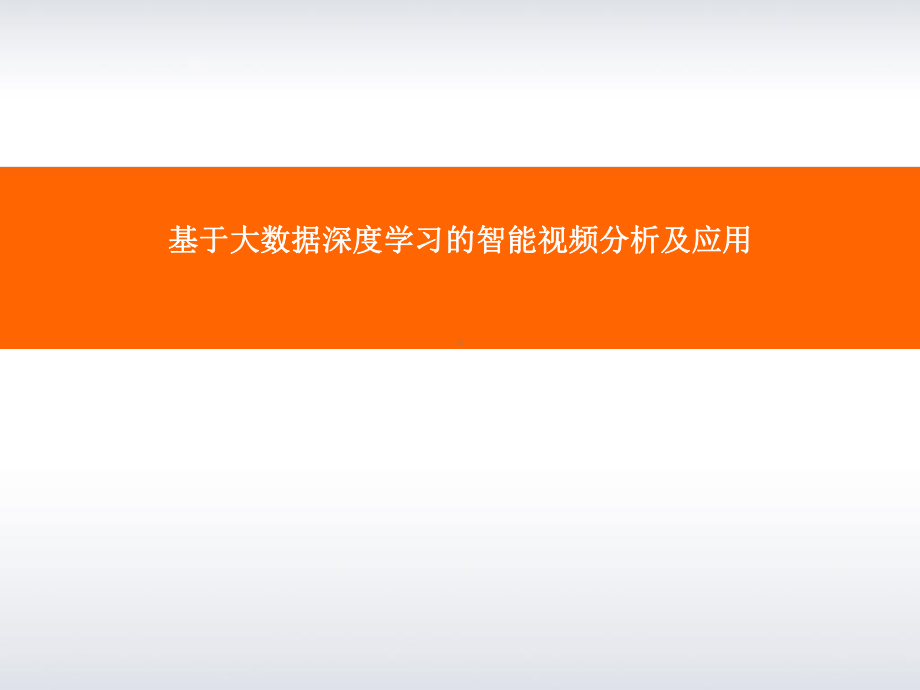 基于大数据深度学习的智能视频分析及应用